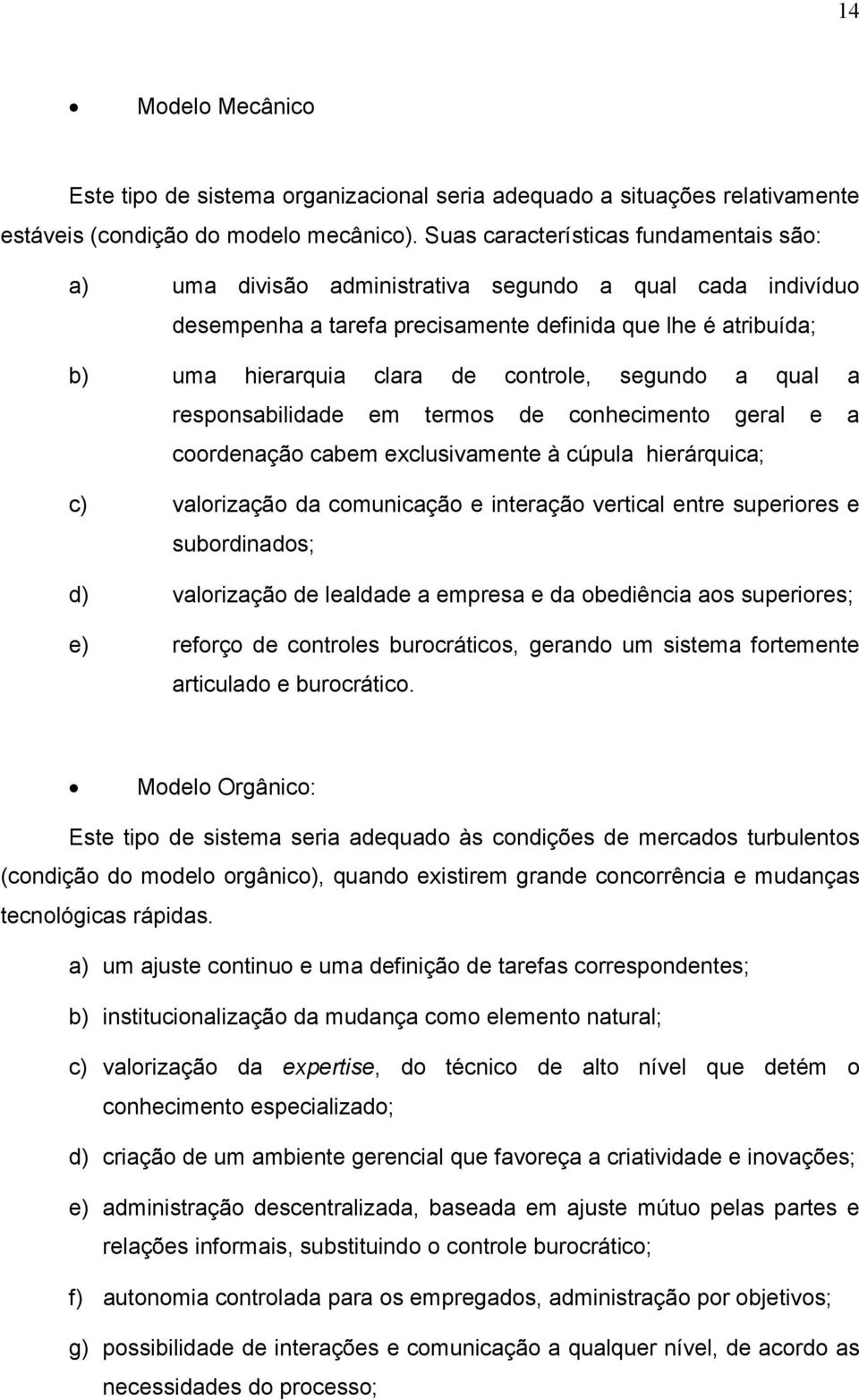 14

• Modelo Mecânico

Este tipo de sistema organizacional seria adequado a situações relativamente estáveis (condição do modelo mecânico). Suas características fundamentais são:

a) uma divisão administrativa segundo a qual cada indivíduo desempenha a tarefa precisamente definida que lhe é atribuída;

b) uma hierarquia clara de controle, segundo a qual a responsabilidade em termos de conhecimento geral e a coordenação cabem exclusivamente à cúpula hierárquica;

c) valorização da comunicação e interação vertical entre superiores e subordinados;

d) valorização de lealdade a empresa e da obediência aos superiores;

e) reforço de controles burocráticos, gerando um sistema fortemente articulado e burocrático.

• Modelo Orgânico:

Este tipo de sistema seria adequado às condições de mercados turbulentos (condição do modelo orgânico), quando existirem grande concorrência e mudanças tecnológicas rápidas.

a) um ajuste continuo e uma definição de tarefas correspondentes;

b) institucionalização da mudança como elemento natural;

c) valorização da expertise, do técnico de alto nível que detém o conhecimento especializado;

d) criação de um ambiente gerencial que favoreça a criatividade e inovações;

e) administração descentralizada, baseada em ajuste mútuo pelas partes e relações informais, substituindo o controle burocrático;

f) autonomia controlada para os empregados, administração por objetivos;

g) possibilidade de interações e comunicação a qualquer nível, de acordo as necessidades do processo;